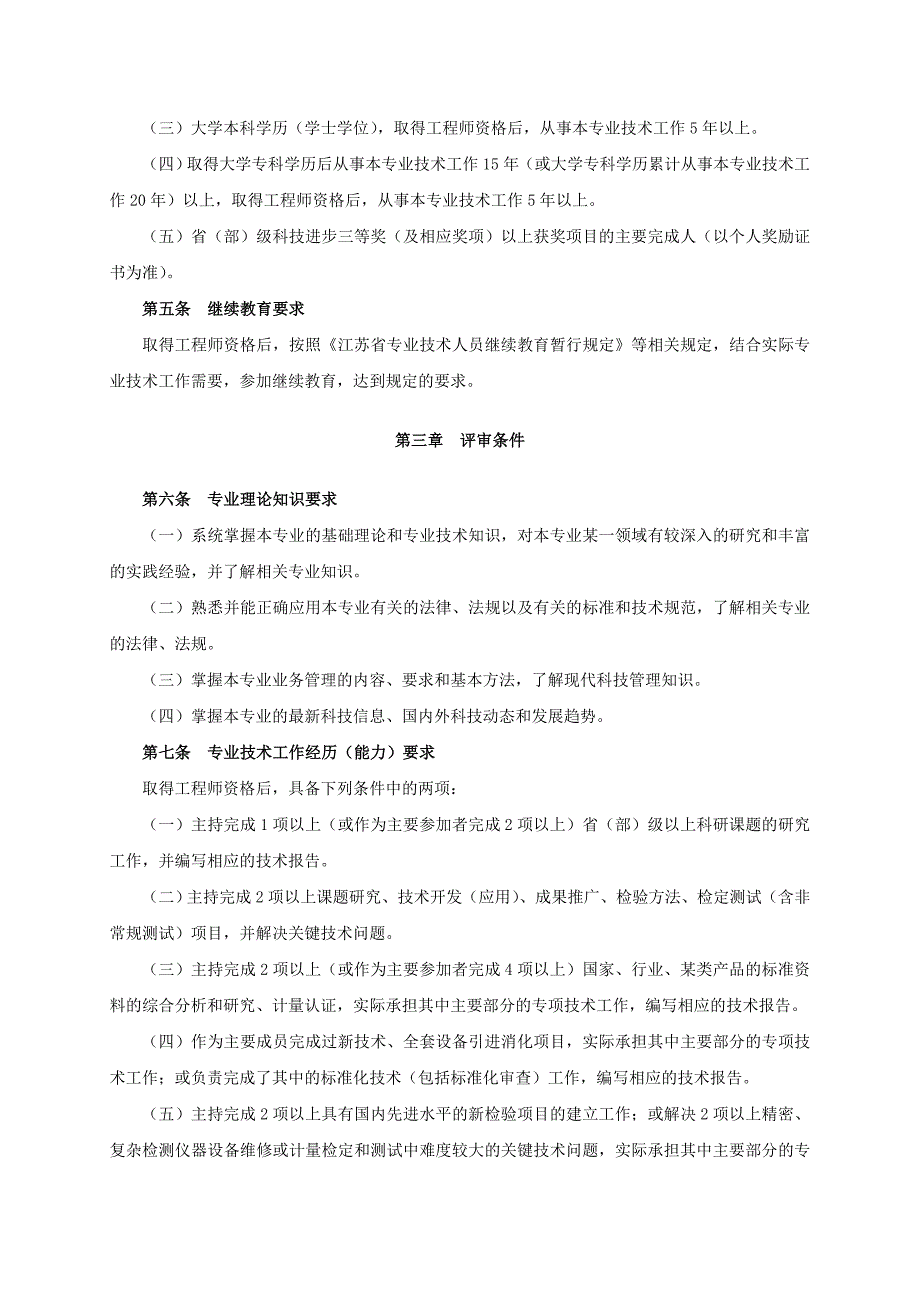 （三）大学本科学历（学士学位），取得工程师资格后，从事本专业技术工作 5 年以上。

（四）取得大学专科学历后从事本专业技术工作 15 年（或大学专科学历累计从事本专业技术工作 20 年）以上，取得工程师资格后，从事本专业技术工作 5 年以上。

（五）省（部）级科技进步三等奖（及相应奖项）以上获奖项目的主要完成人（以个人奖励证书为准）。

第五条 继续教育要求

取得工程师资格后，按照《江苏省专业技术人员继续教育暂行规定》等相关规定，结合实际专业技术工作需要，参加继续教育，达到规定的要求。

第三章 评审条件

第六条 专业理论知识要求

（一）系统掌握本专业的基础理论和专业技术知识，对本专业某一领域有较深入的研究和丰富的实践经验，并了解相关专业知识。

（二）熟悉并能正确应用本专业有关的法律、法规以及有关的标准和技术规范，了解相关专业的法律、法规。

（三）掌握本专业业务管理的内容、要求和基本方法，了解现代科技管理知识。

（四）掌握本专业的最新科技信息、国内外科技动态和发展趋势。

第七条 专业技术工作经历（能力）要求

取得工程师资格后，具备下列条件中的两项：

（一）主持完成 1 项以上（或作为主要参加者完成 2 项以上）省（部）级以上科研课题的研究工作，并编写相应的技术报告。

（二）主持完成 2 项以上课题研究、技术开发（应用）、成果推广、检验方法、检定测试（含非常规测试）项目，并解决关键技术问题。

（三）主持完成 2 项以上（或作为主要参加者完成 4 项以上）国家、行业、某类产品的标准资料的综合分析和研究、计量认证，实际承担其中主要部分的专项技术工作，编写相应的技术报告。

（四）作为主要成员完成过新技术、全套设备引进消化项目，实际承担其中主要部分的专项技术工作；或负责完成了其中的标准化技术（包括标准化审查）工作，编写相应的技术报告。

（五）主持完成 2 项以上具有国内先进水平的新检验项目的建立工作；或解决 2 项以上精密、复杂检测仪器设备维修或计量检定和测试中难度较大的关键技术问题，实际承担其中主要部分的专